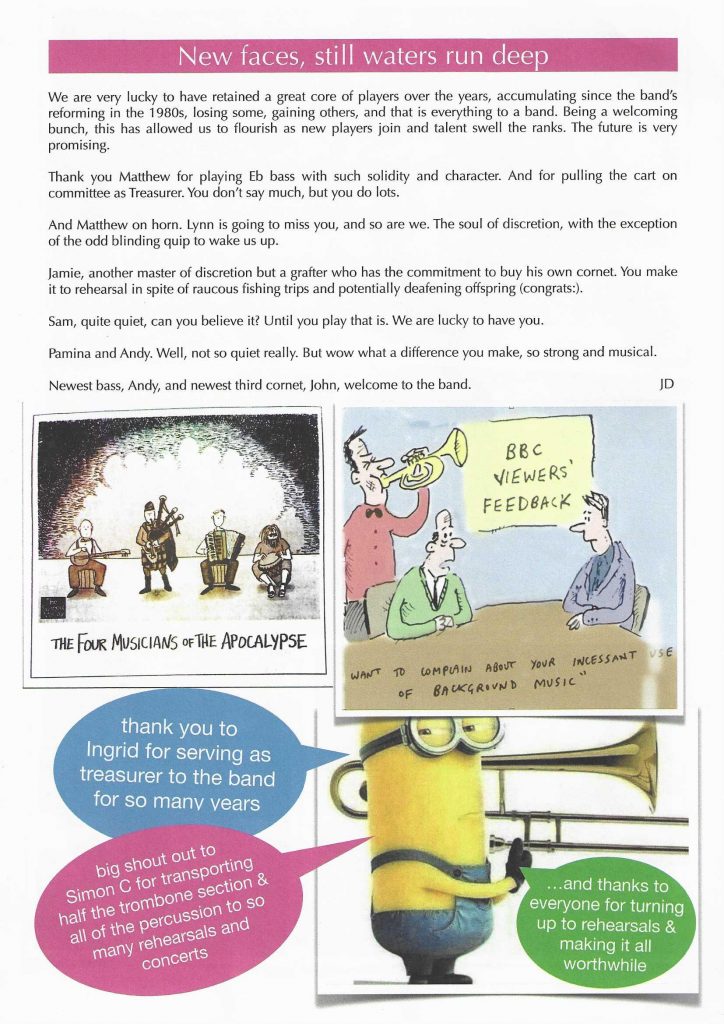 New faces, still waters run deep

We are very lucky to have retained a great core of players over the years, accumulating since the band's reforming in the 1980s, losing some, gaining others, and that is everything to a band. Being a welcoming bunch, this has allowed us to flourish as new players join and talent swell the ranks. The future is very promising.

Thank you Matthew for playing Eb bass with such solidity and character. And for pulling the cart on committee as Treasurer. You don't say much, but you do lots.

And Matthew on horn. Lynn is going to miss you, and so are we. The soul of discretion, with the exception of the odd blinding quip to wake us up.

Jamie, another master of discretion but a grafter who has the commitment to buy his own cornet. You make it to rehearsal in spite of raucous fishing trips and potentially deafening offspring (congrats:).

Sam, quite quiet, can you believe it? Until you play that is. We are lucky to have you.

Pamina and Andy. Well, not so quiet really. But wow what a difference you make, so strong and musical.

Newest bass, Andy, and newest third cornet, John, welcome to the band. JD

THE FOUR MUSICIANS OF THE APOCALYPSE

BBC VIEWERS' FEEDBACK

WANT TO COMPLAIN ABOUT YOUR INCESSANT USE OF BACKGROUND MUSIC"

thank you to Ingrid for serving as treasurer to the band for so many years

big shout out to Simon C for transporting half the trombone section & all of the percussion to so many rehearsals and concerts

...and thanks to everyone for turning up to rehearsals & making it all worthwhile